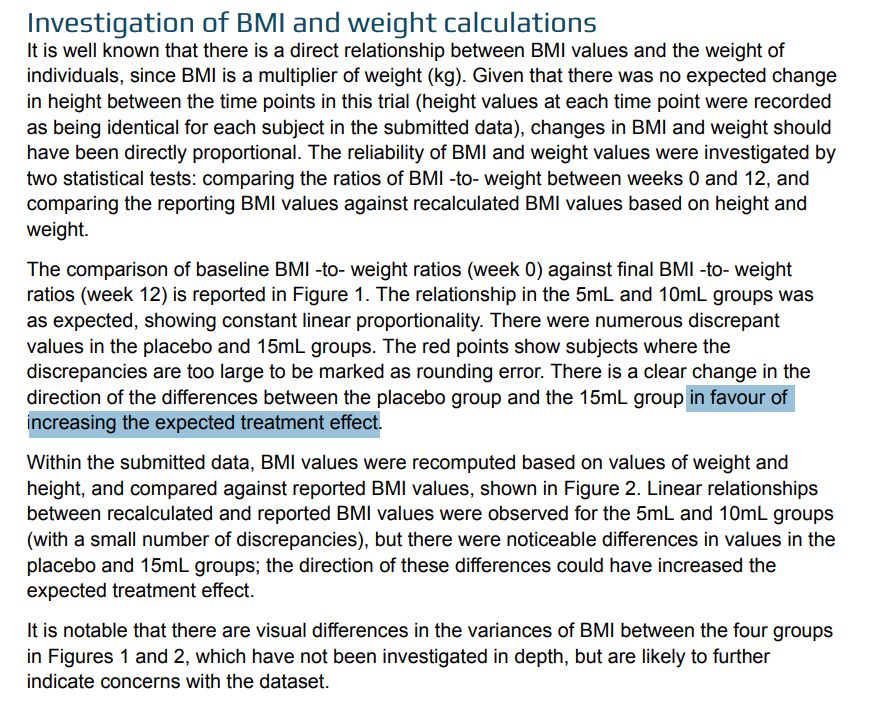 Investigation of BMI and weight calculations

It is well known that there is a direct relationship between BMI values and the weight of individuals, since BMI is a multiplier of weight (kg). Given that there was no expected change in height between the time points in this trial (height values at each time point were recorded as being identical for each subject in the submitted data), changes in BMI and weight should have been directly proportional. The reliability of BMI and weight values were investigated by two statistical tests: comparing the ratios of BMI -to- weight between weeks 0 and 12, and comparing the reporting BMI values against recalculated BMI values based on height and weight.

The comparison of baseline BMI -to- weight ratios (week 0) against final BMI -to- weight ratios (week 12) is reported in Figure 1. The relationship in the 5mL and 10mL groups was as expected, showing constant linear proportionality. There were numerous discrepant values in the placebo and 15mL groups. The red points show subjects where the discrepancies are too large to be marked as rounding error. There is a clear change in the direction of the differences between the placebo group and the 15mL group in favour of increasing the expected treatment effect.

Within the submitted data, BMI values were recomputed based on values of weight and height, and compared against reported BMI values, shown in Figure 2. Linear relationships between recalculated and reported BMI values were observed for the 5mL and 10mL groups (with a small number of discrepancies), but there were noticeable differences in values in the placebo and 15mL groups; the direction of these differences could have increased the expected treatment effect.

It is notable that there are visual differences in the variances of BMI between the four groups in Figures 1 and 2, which have not been investigated in depth, but are likely to further indicate concerns with the dataset.